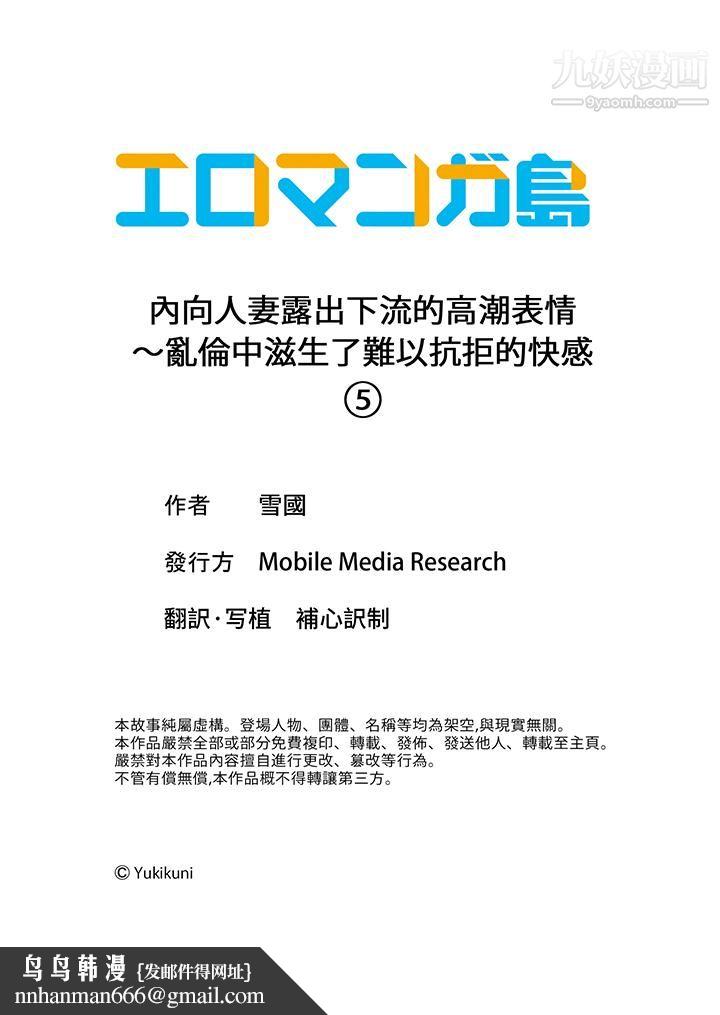 九妖漫画
9yaomh.com

エロマンガ島

內向人妻露出下流的高潮表情
～亂倫中滋生了難以抗拒的快感
⑤

作者　雪國

發行方　Mobile Media Research

翻訳·写植　補心訳制

本故事純屬虛構。登場人物、團體、名稱等均為架空,與現實無關。
本作品嚴禁全部或部分免費複印、轉載、發佈、發送他人、轉載至主頁。
嚴禁對本作品內容擅自進行更改、篡改等行為。
不管有償無償,本作品概不得轉讓第三方。

© Yukikuni

鸟鸟韩漫 {发邮件得网址}
nnhanman666@gmail.com